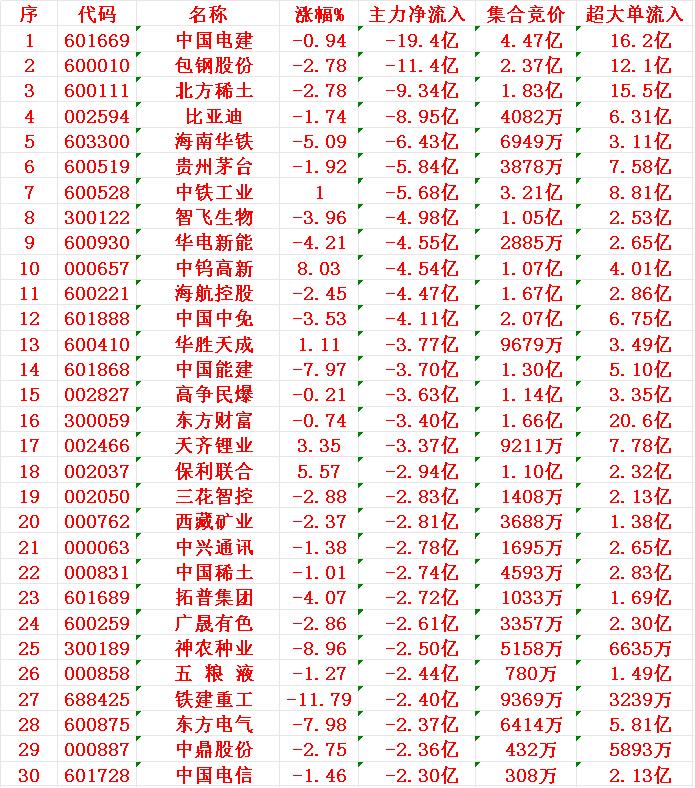 | 序 | 代码 | 名称 | 涨幅% | 主力净流入 | 集合竞价 | 超大单流入 |
|---|---|---|---|---|---|---|
| 1 | 601669 | 中国电建 | -0.94 | -19.4亿 | 4.47亿 | 16.2亿 |
| 2 | 600010 | 包钢股份 | -2.78 | -11.4亿 | 2.37亿 | 12.1亿 |
| 3 | 600111 | 北方稀土 | -2.78 | -9.34亿 | 1.83亿 | 15.5亿 |
| 4 | 002594 | 比亚迪 | -1.74 | -8.95亿 | 4082万 | 6.31亿 |
| 5 | 603300 | 海南华铁 | -5.09 | -6.43亿 | 6949万 | 3.11亿 |
| 6 | 600519 | 贵州茅台 | -1.92 | -5.84亿 | 3878万 | 7.58亿 |
| 7 | 600528 | 中铁工业 | 1 | -5.68亿 | 3.21亿 | 8.81亿 |
| 8 | 300122 | 智飞生物 | -3.96 | -4.98亿 | 1.05亿 | 2.53亿 |
| 9 | 600930 | 华电新能 | -4.21 | -4.55亿 | 2885万 | 2.65亿 |
| 10 | 000657 | 中钨高新 | 8.03 | -4.54亿 | 1.07亿 | 4.01亿 |
| 11 | 600221 | 海航控股 | -2.45 | -4.47亿 | 1.67亿 | 2.86亿 |
| 12 | 601888 | 中国中免 | -3.53 | -4.11亿 | 2.07亿 | 6.75亿 |
| 13 | 600410 | 华胜天成 | 1.11 | -3.77亿 | 9679万 | 3.49亿 |
| 14 | 601868 | 中国能建 | -7.97 | -3.70亿 | 1.30亿 | 5.10亿 |
| 15 | 002827 | 高争民爆 | -0.21 | -3.63亿 | 1.14亿 | 3.35亿 |
| 16 | 300059 | 东方财富 | -0.74 | -3.40亿 | 1.66亿 | 20.6亿 |
| 17 | 002466 | 天齐锂业 | 3.35 | -3.37亿 | 9211万 | 7.78亿 |
| 18 | 002037 | 保利联合 | 5.57 | -2.94亿 | 1.10亿 | 2.32亿 |
| 19 | 002050 | 三花智控 | -2.88 | -2.83亿 | 1408万 | 2.13亿 |
| 20 | 000762 | 西藏矿业 | -2.37 | -2.81亿 | 3688万 | 1.38亿 |
| 21 | 000063 | 中兴通讯 | -1.38 | -2.78亿 | 1695万 | 2.65亿 |
| 22 | 000831 | 中国稀土 | -1.01 | -2.74亿 | 4593万 | 2.83亿 |
| 23 | 601689 | 拓普集团 | -4.07 | -2.72亿 | 1033万 | 1.69亿 |
| 24 | 600259 | 广晟有色 | -2.86 | -2.61亿 | 3357万 | 2.30亿 |
| 25 | 300189 | 神农种业 | -8.96 | -2.50亿 | 5158万 | 6635万 |
| 26 | 000858 | 五 粮 液 | -1.27 | -2.44亿 | 780万 | 1.49亿 |
| 27 | 688425 | 铁建重工 | -11.79 | -2.40亿 | 9369万 | 3239万 |
| 28 | 600875 | 东方电气 | -7.98 | -2.37亿 | 6414万 | 5.81亿 |
| 29 | 000887 | 中鼎股份 | -2.75 | -2.36亿 | 432万 | 5893万 |
| 30 | 601728 | 中国电信 | -1.46 | -2.30亿 | 308万 | 2.13亿 |